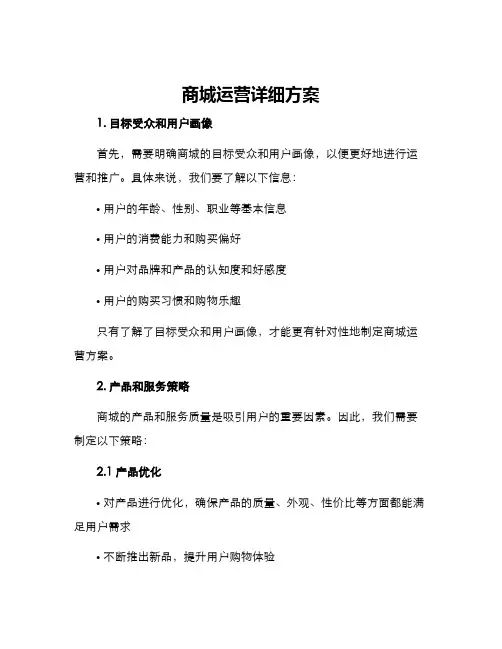 商城运营详细方案

1. 目标受众和用户画像

首先，需要明确商城的目标受众和用户画像，以便更好地进行运营和推广。具体来说，我们要了解以下信息：

• 用户的年龄、性别、职业等基本信息

• 用户的消费能力和购买偏好

• 用户对品牌和产品的认知度和好感度

• 用户的购买习惯和购物乐趣

只有了解了目标受众和用户画像，才能更有针对性地制定商城运营方案。

2. 产品和服务策略

商城的产品和服务质量是吸引用户的重要因素。因此，我们需要制定以下策略：

2.1 产品优化

• 对产品进行优化，确保产品的质量、外观、性价比等方面都能满足用户需求

• 不断推出新品，提升用户购物体验